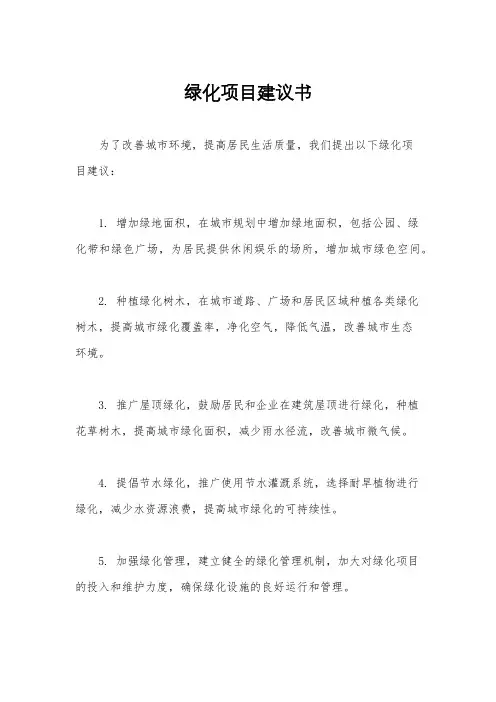 绿化项目建议书

为了改善城市环境，提高居民生活质量，我们提出以下绿化项目建议：

1. 增加绿地面积，在城市规划中增加绿地面积，包括公园、绿化带和绿色广场，为居民提供休闲娱乐的场所，增加城市绿色空间。

2. 种植绿化树木，在城市道路、广场和居民区域种植各类绿化树木，提高城市绿化覆盖率，净化空气，降低气温，改善城市生态环境。

3. 推广屋顶绿化，鼓励居民和企业在建筑屋顶进行绿化，种植花草树木，提高城市绿化面积，减少雨水径流，改善城市微气候。

4. 提倡节水绿化，推广使用节水灌溉系统，选择耐旱植物进行绿化，减少水资源浪费，提高城市绿化的可持续性。

5. 加强绿化管理，建立健全的绿化管理机制，加大对绿化项目的投入和维护力度，确保绿化设施的良好运行和管理。